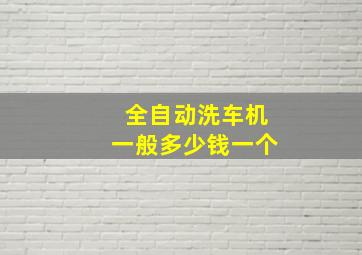 全自动洗车机
一般多少钱一个